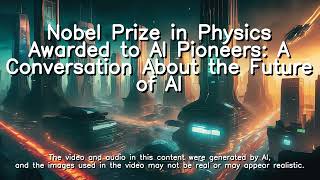 Nobel Prize in Physics Awarded to AI Pioneers: A Conversation About the Future of AI

The video and audio in this content were generated by AI, and the images used in the video may not be real or may appear realistic.